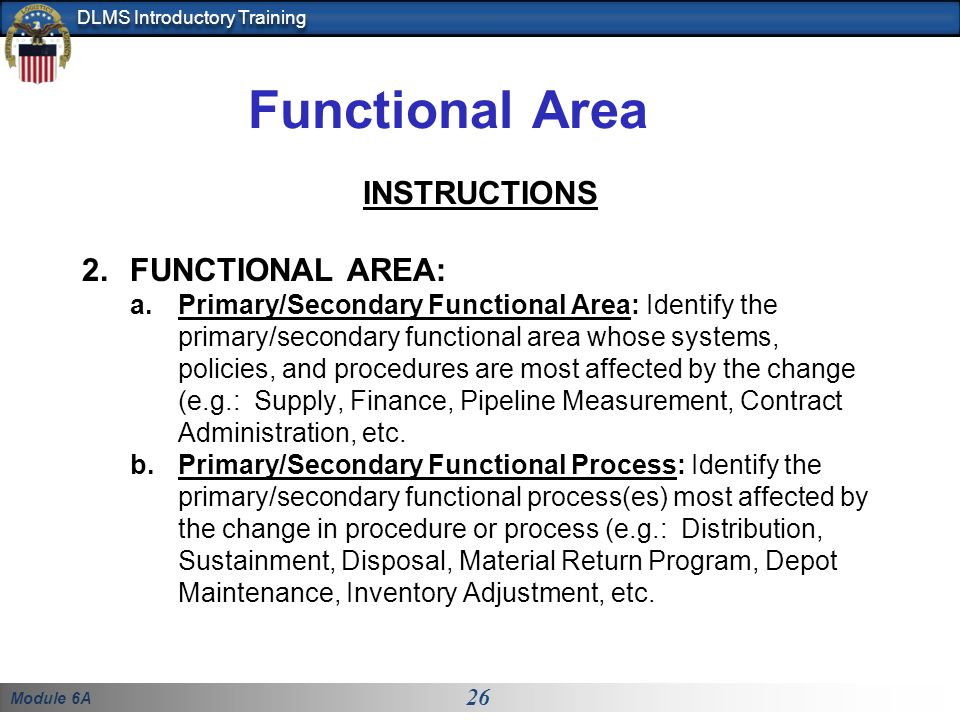 DLMS Introductory Training

Functional Area

INSTRUCTIONS

2. FUNCTIONAL AREA:

a. Primary/Secondary Functional Area: Identify the primary/secondary functional area whose systems, policies, and procedures are most affected by the change (e.g.: Supply, Finance, Pipeline Measurement, Contract Administration, etc.

b. Primary/Secondary Functional Process: Identify the primary/secondary functional process(es) most affected by the change in procedure or process (e.g.: Distribution, Sustainment, Disposal, Material Return Program, Depot Maintenance, Inventory Adjustment, etc.

Module 6A

26